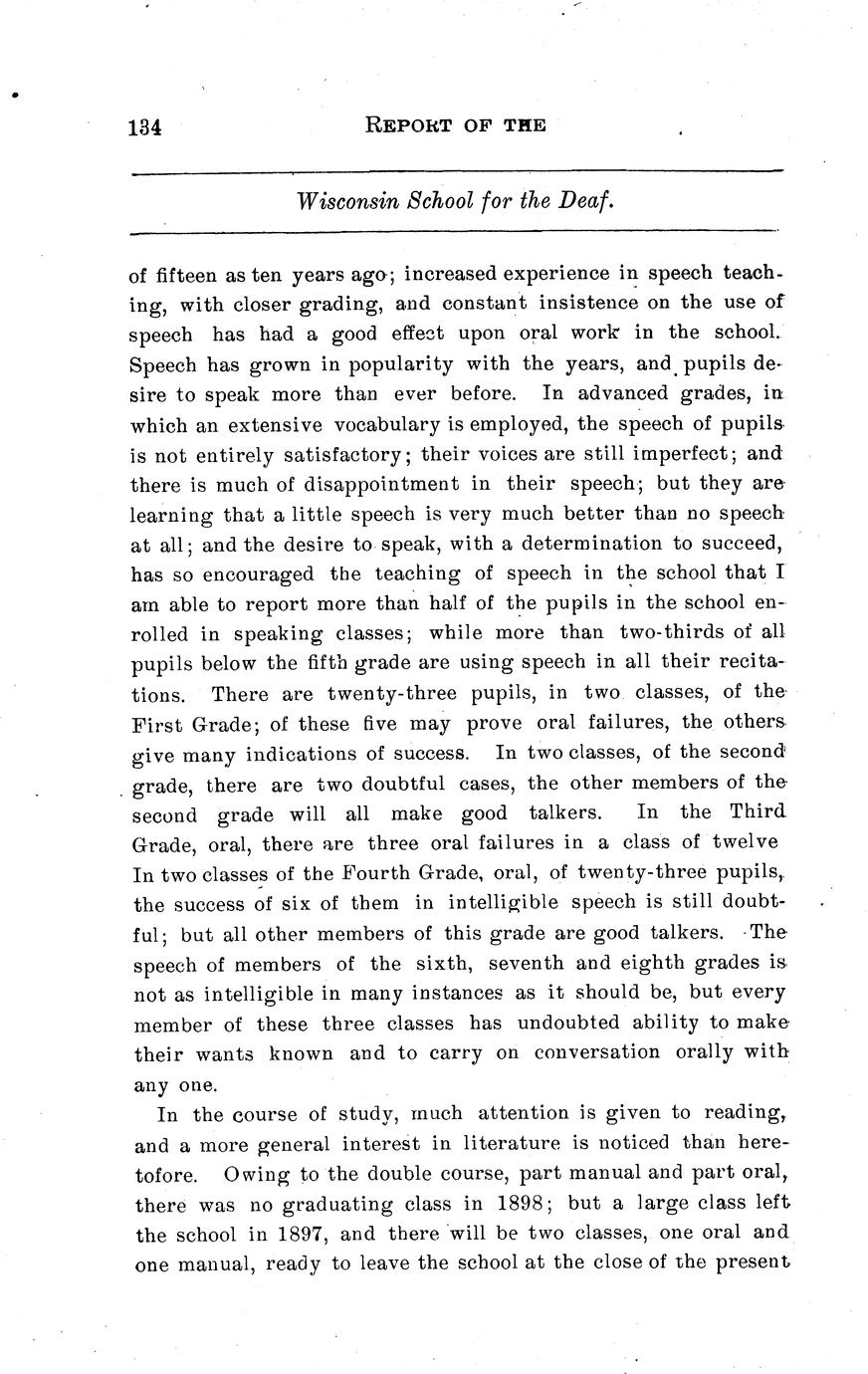 134 REPORT OF THE

Wisconsin School for the Deaf.

of fifteen as ten years ago; increased experience in speech teaching, with closer grading, and constant insistence on the use of speech has had a good effect upon oral work in the school. Speech has grown in popularity with the years, and pupils desire to speak more than ever before. In advanced grades, in which an extensive vocabulary is employed, the speech of pupils is not entirely satisfactory; their voices are still imperfect; and there is much of disappointment in their speech; but they are learning that a little speech is very much better than no speech at all; and the desire to speak, with a determination to succeed, has so encouraged the teaching of speech in the school that I am able to report more than half of the pupils in the school enrolled in speaking classes; while more than two-thirds of all pupils below the fifth grade are using speech in all their recitations. There are twenty-three pupils, in two classes, of the First Grade; of these five may prove oral failures, the others give many indications of success. In two classes, of the second grade, there are two doubtful cases, the other members of the second grade will all make good talkers. In the Third Grade, oral, there are three oral failures in a class of twelve In two classes of the Fourth Grade, oral, of twenty-three pupils, the success of six of them in intelligible speech is still doubtful; but all other members of this grade are good talkers. The speech of members of the sixth, seventh and eighth grades is not as intelligible in many instances as it should be, but every member of these three classes has undoubted ability to make their wants known and to carry on conversation orally with any one.

In the course of study, much attention is given to reading, and a more general interest in literature is noticed than heretofore. Owing to the double course, part manual and part oral, there was no graduating class in 1898; but a large class left the school in 1897, and there will be two classes, one oral and one manual, ready to leave the school at the close of the present